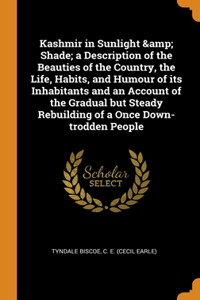 Kashmir in Sunlight &amp; Shade; a Description of the Beauties of the Country, the Life, Habits, and Humour of its Inhabitants and an Account of the Gradual but Steady Rebuilding of a Once Down-trodden People

Scholar
SELECT

TYNDALE BISCOE, C. E. (CECIL EARLE)